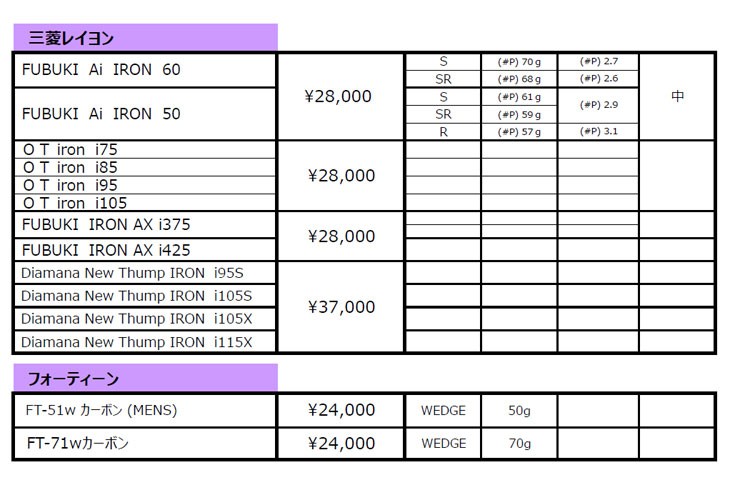 三菱レイヨン

| | | | | | |
|---|---|---|---|---|---|
| FUBUKI Ai IRON 60 | ¥28,000 | S | (#P) 70 g | (#P) 2.7 | 中 |
| | | SR | (#P) 68 g | (#P) 2.6 | |
| FUBUKI Ai IRON 50 | | S | (#P) 61 g | (#P) 2.9 | |
| | | SR | (#P) 59 g | | |
| | | R | (#P) 57 g | (#P) 3.1 | |
| O T iron i75 | ¥28,000 | | | | |
| O T iron i85 | | | | | |
| O T iron i95 | | | | | |
| O T iron i105 | | | | | |
| FUBUKI IRON AX i375 | ¥28,000 | | | | |
| FUBUKI IRON AX i425 | | | | | |
| Diamana New Thump IRON i95S | ¥37,000 | | | | |
| Diamana New Thump IRON i105S | | | | | |
| Diamana New Thump IRON i105X | | | | | |
| Diamana New Thump IRON i115X | | | | | |

フォーティーン

| | | | | | |
|---|---|---|---|---|---|
| FT-51w カーボン (MENS) | ¥24,000 | WEDGE | 50g | | |
| FT-71wカーボン | ¥24,000 | WEDGE | 70g | | |